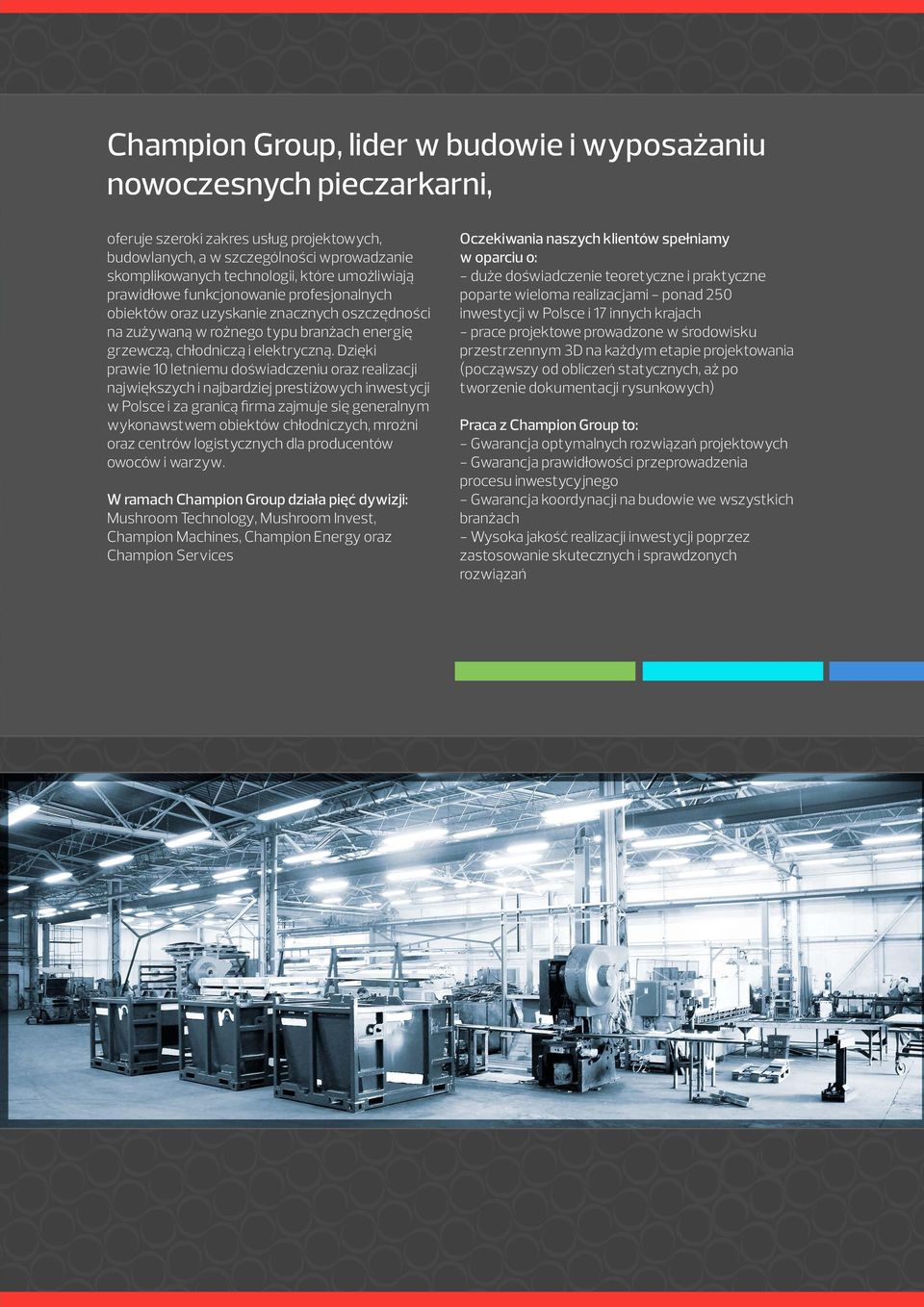 Champion Group, lider w budowie i wyposażaniu nowoczesnych pieczarkarni,

oferuje szeroki zakres usług projektowych, budowlanych, a w szczególności wprowadzanie skomplikowanych technologii, które umożliwiają prawidłowe funkcjonowanie profesjonalnych obiektów oraz uzyskanie znacznych oszczędności na zużywaną w rożnego typu branżach energię grzewczą, chłodniczą i elektryczną. Dzięki prawie 10 letniemu doświadczeniu oraz realizacji największych i najbardziej prestiżowych inwestycji w Polsce i za granicą firma zajmuje się generalnym wykonawstwem obiektów chłodniczych, mroźni oraz centrów logistycznych dla producentów owoców i warzyw.

W ramach Champion Group działa pięć dywizji: Mushroom Technology, Mushroom Invest, Champion Machines, Champion Energy oraz Champion Services

Oczekiwania naszych klientów spełniamy w oparciu o:
– duże doświadczenie teoretyczne i praktyczne poparte wieloma realizacjami – ponad 250 inwestycji w Polsce i 17 innych krajach
– prace projektowe prowadzone w środowisku przestrzennym 3D na każdym etapie projektowania (począwszy od obliczeń statycznych, aż po tworzenie dokumentacji rysunkowych)

Praca z Champion Group to:
– Gwarancja optymalnych rozwiązań projektowych
– Gwarancja prawidłowości przeprowadzenia procesu inwestycyjnego
– Gwarancja koordynacji na budowie we wszystkich branżach
– Wysoka jakość realizacji inwestycji poprzez zastosowanie skutecznych i sprawdzonych rozwiązań